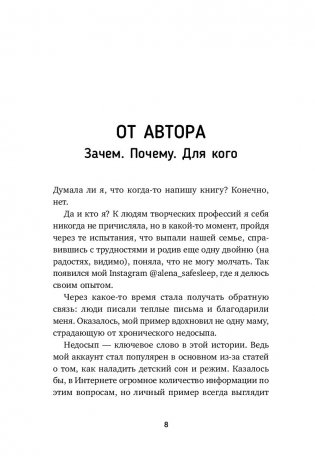 ОТ АВТОРА
Зачем. Почему. Для кого

Думала ли я, что когда-то напишу книгу? Конечно, нет.

Да и кто я? К людям творческих профессий я себя никогда не причисляла, но в какой-то момент, пройдя через те испытания, что выпали нашей семье, справившись с трудностями и родив еще одну двойню (на радостях, видимо), поняла, что не могу молчать. Так появился мой Instagram @alena_safesleep, где я делюсь своим опытом.

Через какое-то время стала получать обратную связь: люди писали теплые письма и благодарили меня. Оказалось, мой пример вдохновил не одну маму, страдающую от хронического недосыпа.

Недосып — ключевое слово в этой истории. Ведь мой аккаунт стал популярен в основном из-за статей о том, как наладить детский сон и режим. Казалось бы, в Интернете огромное количество информации по этим вопросам, но личный пример всегда выглядит

8